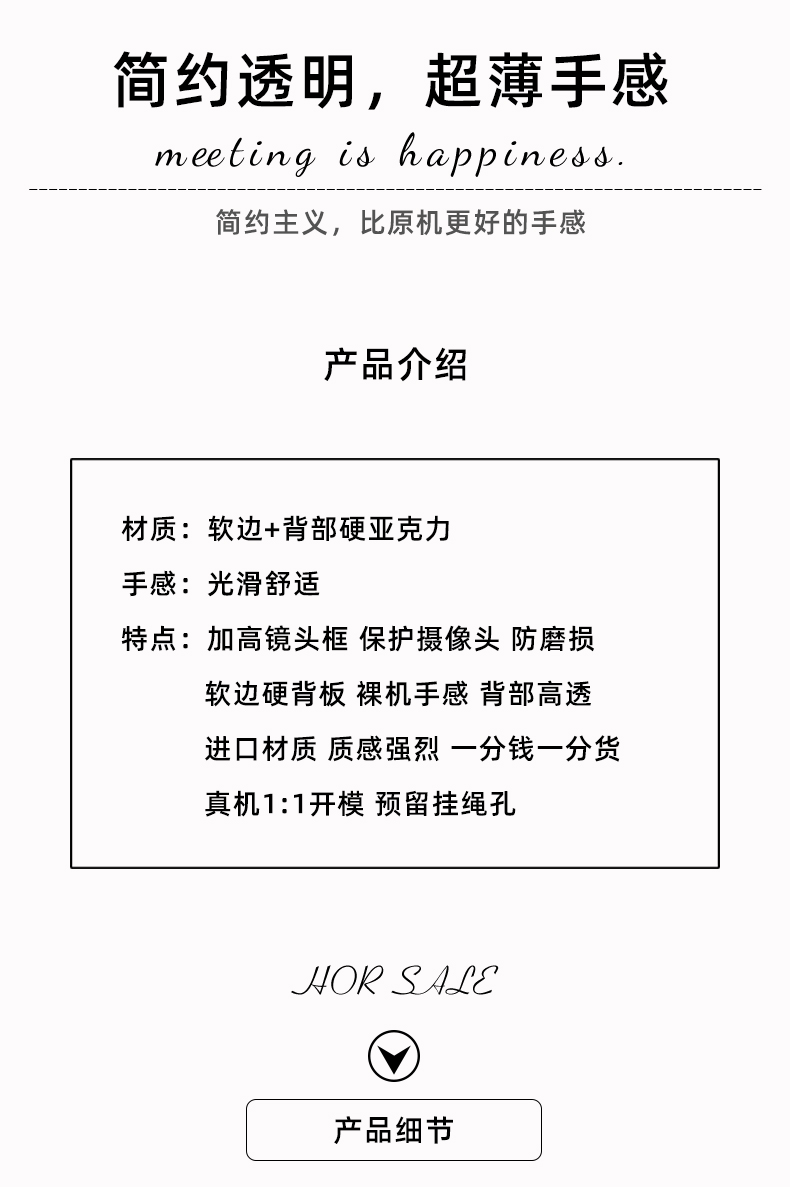 简约透明，超薄手感

meeting is happiness.

简约主义，比原机更好的手感

产品介绍

材质：软边+背部硬亚克力

手感：光滑舒适

特点：加高镜头框 保护摄像头 防磨损

软边硬背板 裸机手感 背部高透

进口材质 质感强烈 一分钱一分货

真机1:1开模 预留挂绳孔

HOR SALE

产品细节